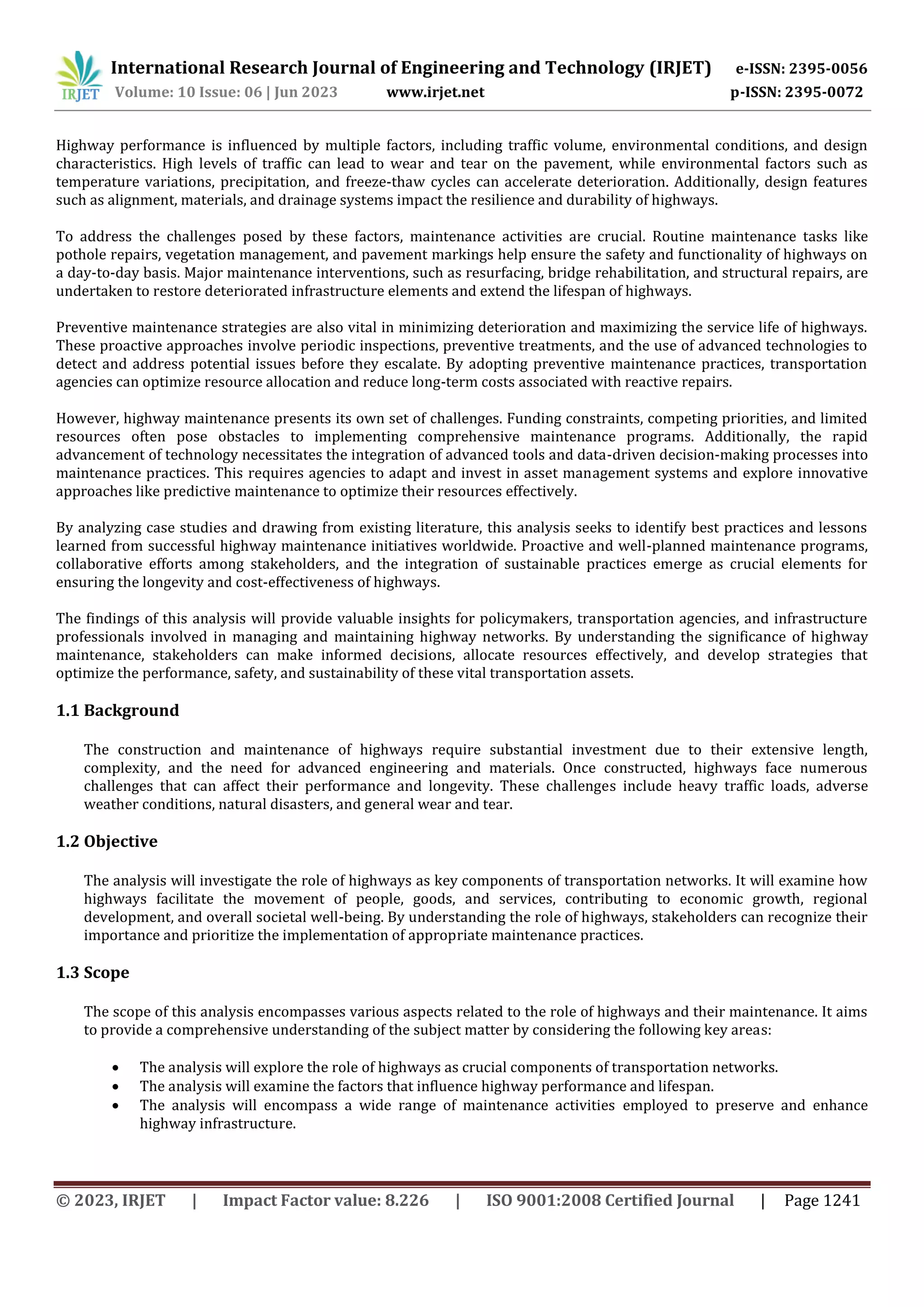 IRJET International Research Journal of Engineering and Technology (IRJET) e-ISSN: 2395-0056
Volume: 10 Issue: 06 | Jun 2023 www.irjet.net p-ISSN: 2395-0072

Highway performance is influenced by multiple factors, including traffic volume, environmental conditions, and design characteristics. High levels of traffic can lead to wear and tear on the pavement, while environmental factors such as temperature variations, precipitation, and freeze-thaw cycles can accelerate deterioration. Additionally, design features such as alignment, materials, and drainage systems impact the resilience and durability of highways.

To address the challenges posed by these factors, maintenance activities are crucial. Routine maintenance tasks like pothole repairs, vegetation management, and pavement markings help ensure the safety and functionality of highways on a day-to-day basis. Major maintenance interventions, such as resurfacing, bridge rehabilitation, and structural repairs, are undertaken to restore deteriorated infrastructure elements and extend the lifespan of highways.

Preventive maintenance strategies are also vital in minimizing deterioration and maximizing the service life of highways. These proactive approaches involve periodic inspections, preventive treatments, and the use of advanced technologies to detect and address potential issues before they escalate. By adopting preventive maintenance practices, transportation agencies can optimize resource allocation and reduce long-term costs associated with reactive repairs.

However, highway maintenance presents its own set of challenges. Funding constraints, competing priorities, and limited resources often pose obstacles to implementing comprehensive maintenance programs. Additionally, the rapid advancement of technology necessitates the integration of advanced tools and data-driven decision-making processes into maintenance practices. This requires agencies to adapt and invest in asset management systems and explore innovative approaches like predictive maintenance to optimize their resources effectively.

By analyzing case studies and drawing from existing literature, this analysis seeks to identify best practices and lessons learned from successful highway maintenance initiatives worldwide. Proactive and well-planned maintenance programs, collaborative efforts among stakeholders, and the integration of sustainable practices emerge as crucial elements for ensuring the longevity and cost-effectiveness of highways.

The findings of this analysis will provide valuable insights for policymakers, transportation agencies, and infrastructure professionals involved in managing and maintaining highway networks. By understanding the significance of highway maintenance, stakeholders can make informed decisions, allocate resources effectively, and develop strategies that optimize the performance, safety, and sustainability of these vital transportation assets.

1.1 Background

The construction and maintenance of highways require substantial investment due to their extensive length, complexity, and the need for advanced engineering and materials. Once constructed, highways face numerous challenges that can affect their performance and longevity. These challenges include heavy traffic loads, adverse weather conditions, natural disasters, and general wear and tear.

1.2 Objective

The analysis will investigate the role of highways as key components of transportation networks. It will examine how highways facilitate the movement of people, goods, and services, contributing to economic growth, regional development, and overall societal well-being. By understanding the role of highways, stakeholders can recognize their importance and prioritize the implementation of appropriate maintenance practices.

1.3 Scope

The scope of this analysis encompasses various aspects related to the role of highways and their maintenance. It aims to provide a comprehensive understanding of the subject matter by considering the following key areas:

• The analysis will explore the role of highways as crucial components of transportation networks.
• The analysis will examine the factors that influence highway performance and lifespan.
• The analysis will encompass a wide range of maintenance activities employed to preserve and enhance highway infrastructure.

© 2023, IRJET | Impact Factor value: 8.226 | ISO 9001:2008 Certified Journal | Page 1241